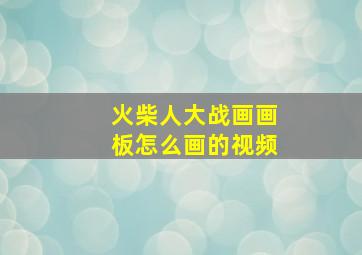 火柴人大战画画板怎么画的视频